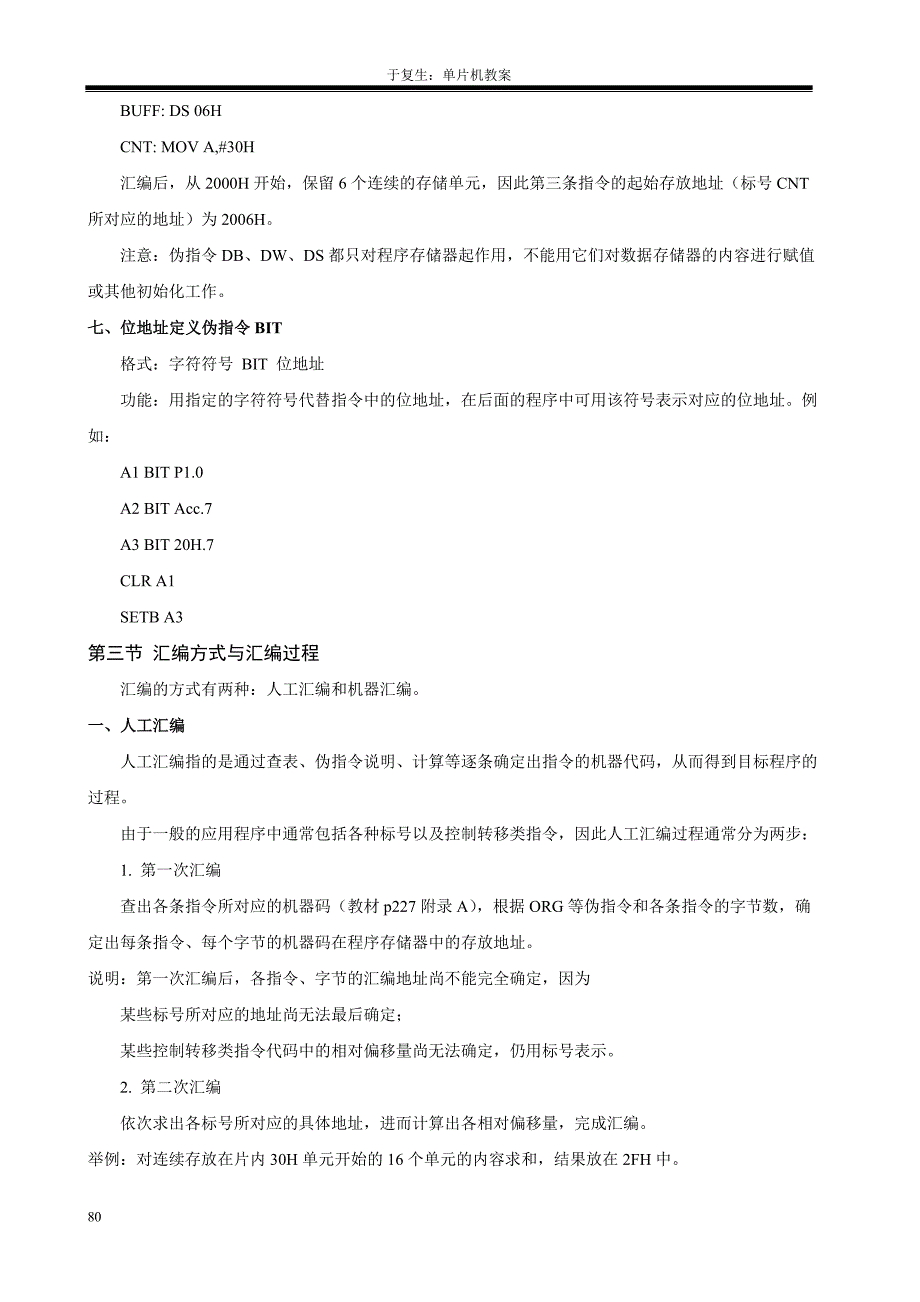 于复生：单片机教案

BUFF: DS 06H

CNT: MOV A,#30H

汇编后，从 2000H 开始，保留 6 个连续的存储单元，因此第三条指令的起始存放地址（标号 CNT 所对应的地址）为 2006H。

注意：伪指令 DB、DW、DS 都只对程序存储器起作用，不能用它们对数据存储器的内容进行赋值或其他初始化工作。

七、位地址定义伪指令 BIT

格式：字符符号 BIT 位地址

功能：用指定的字符符号代替指令中的位地址，在后面的程序中可用该符号表示对应的位地址。例如：

A1 BIT P1.0

A2 BIT Acc.7

A3 BIT 20H.7

CLR A1

SETB A3

第三节 汇编方式与汇编过程

汇编的方式有两种：人工汇编和机器汇编。

一、人工汇编

人工汇编指的是通过查表、伪指令说明、计算等逐条确定出指令的机器代码，从而得到目标程序的过程。

由于一般的应用程序中通常包括各种标号以及控制转移类指令，因此人工汇编过程通常分为两步：

1. 第一次汇编

查出各条指令所对应的机器码（教材 p227 附录 A），根据 ORG 等伪指令和各条指令的字节数，确定出每条指令、每个字节的机器码在程序存储器中的存放地址。

说明：第一次汇编后，各指令、字节的汇编地址尚不能完全确定，因为

某些标号所对应的地址尚无法最后确定；

某些控制转移类指令代码中的相对偏移量尚无法确定，仍用标号表示。

2. 第二次汇编

依次求出各标号所对应的具体地址，进而计算出各相对偏移量，完成汇编。

举例：对连续存放在片内 30H 单元开始的 16 个单元的内容求和，结果放在 2FH 中。

80